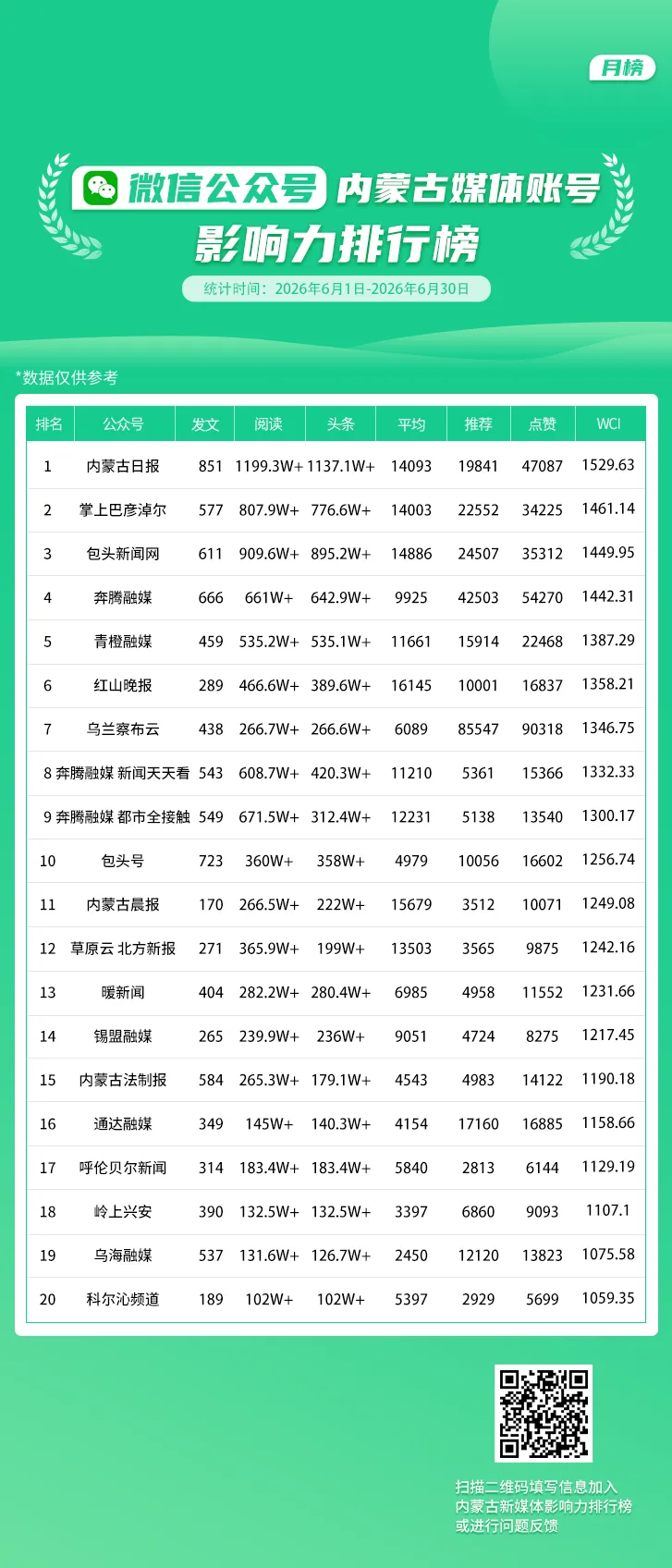 月榜

微信公众号 内蒙古媒体账号
影响力排行榜

统计时间：2026年6月1日-2026年6月30日

*数据仅供参考

| 排名 | 公众号 | 发文 | 阅读 | 头条 | 平均 | 推荐 | 点赞 | WCI |
|---|---|---|---|---|---|---|---|---|
| 1 | 内蒙古日报 | 851 | 1199.3W+ | 1137.1W+ | 14093 | 19841 | 47087 | 1529.63 |
| 2 | 掌上巴彦淖尔 | 577 | 807.9W+ | 776.6W+ | 14003 | 22552 | 34225 | 1461.14 |
| 3 | 包头新闻网 | 611 | 909.6W+ | 895.2W+ | 14886 | 24507 | 35312 | 1449.95 |
| 4 | 奔腾融媒 | 666 | 661W+ | 642.9W+ | 9925 | 42503 | 54270 | 1442.31 |
| 5 | 青橙融媒 | 459 | 535.2W+ | 535.1W+ | 11661 | 15914 | 22468 | 1387.29 |
| 6 | 红山晚报 | 289 | 466.6W+ | 389.6W+ | 16145 | 10001 | 16837 | 1358.21 |
| 7 | 乌兰察布云 | 438 | 266.7W+ | 266.6W+ | 6089 | 85547 | 90318 | 1346.75 |
| 8 | 奔腾融媒 新闻天天看 | 543 | 608.7W+ | 420.3W+ | 11210 | 5361 | 15366 | 1332.33 |
| 9 | 奔腾融媒 都市全接触 | 549 | 671.5W+ | 312.4W+ | 12231 | 5138 | 13540 | 1300.17 |
| 10 | 包头号 | 723 | 360W+ | 358W+ | 4979 | 10056 | 16602 | 1256.74 |
| 11 | 内蒙古晨报 | 170 | 266.5W+ | 222W+ | 15679 | 3512 | 10071 | 1249.08 |
| 12 | 草原云 北方新报 | 271 | 365.9W+ | 199W+ | 13503 | 3565 | 9875 | 1242.16 |
| 13 | 暖新闻 | 404 | 282.2W+ | 280.4W+ | 6985 | 4958 | 11552 | 1231.66 |
| 14 | 锡盟融媒 | 265 | 239.9W+ | 236W+ | 9051 | 4724 | 8275 | 1217.45 |
| 15 | 内蒙古法制报 | 584 | 265.3W+ | 179.1W+ | 4543 | 4983 | 14122 | 1190.18 |
| 16 | 通达融媒 | 349 | 145W+ | 140.3W+ | 4154 | 17160 | 16885 | 1158.66 |
| 17 | 呼伦贝尔新闻 | 314 | 183.4W+ | 183.4W+ | 5840 | 2813 | 6144 | 1129.19 |
| 18 | 岭上兴安 | 390 | 132.5W+ | 132.5W+ | 3397 | 6860 | 9093 | 1107.1 |
| 19 | 乌海融媒 | 537 | 131.6W+ | 126.7W+ | 2450 | 12120 | 13823 | 1075.58 |
| 20 | 科尔沁频道 | 189 | 102W+ | 102W+ | 5397 | 2929 | 5699 | 1059.35 |

扫描二维码填写信息加入
内蒙古新媒体影响力排行榜
或进行问题反馈